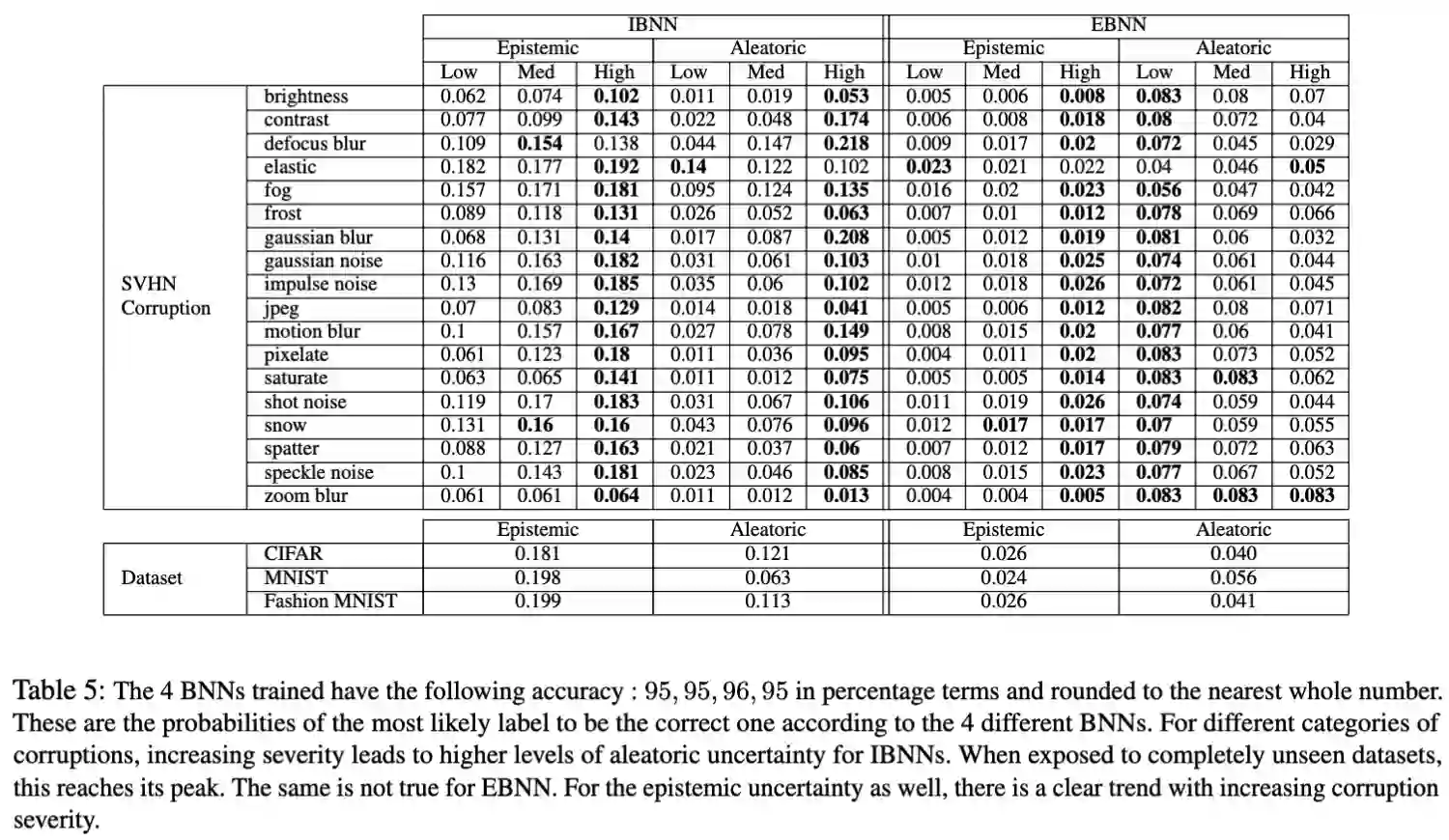 | | | IBNN | | | | | | EBNN | | | | | |
|---|---|---|---|---|---|---|---|---|---|---|---|---|---|
| | | Epistemic | | | Aleatoric | | | Epistemic | | | Aleatoric | | |
| | | Low | Med | High | Low | Med | High | Low | Med | High | Low | Med | High |
| SVHN Corruption | brightness | 0.062 | 0.074 | **0.102** | 0.011 | 0.019 | **0.053** | 0.005 | 0.006 | **0.008** | **0.083** | 0.08 | 0.07 |
| | contrast | 0.077 | 0.099 | **0.143** | 0.022 | 0.048 | **0.174** | 0.006 | 0.008 | **0.018** | **0.08** | 0.072 | 0.04 |
| | defocus blur | 0.109 | **0.154** | 0.138 | 0.044 | 0.147 | **0.218** | 0.009 | 0.017 | **0.02** | **0.072** | 0.045 | 0.029 |
| | elastic | 0.182 | 0.177 | **0.192** | **0.14** | 0.122 | 0.102 | **0.023** | 0.021 | 0.022 | 0.04 | 0.046 | **0.05** |
| | fog | 0.157 | 0.171 | **0.181** | 0.095 | 0.124 | **0.135** | 0.016 | 0.02 | **0.023** | **0.056** | 0.047 | 0.042 |
| | frost | 0.089 | 0.118 | **0.131** | 0.026 | 0.052 | **0.063** | 0.007 | 0.01 | **0.012** | **0.078** | 0.069 | 0.066 |
| | gaussian blur | 0.068 | 0.131 | **0.14** | 0.017 | 0.087 | **0.208** | 0.005 | 0.012 | **0.019** | **0.081** | 0.06 | 0.032 |
| | gaussian noise | 0.116 | 0.163 | **0.182** | 0.031 | 0.061 | **0.103** | 0.01 | 0.018 | **0.025** | **0.074** | 0.061 | 0.044 |
| | impulse noise | 0.13 | 0.169 | **0.185** | 0.035 | 0.06 | **0.102** | 0.012 | 0.018 | **0.026** | **0.072** | 0.061 | 0.045 |
| | jpeg | 0.07 | 0.083 | **0.129** | 0.014 | 0.018 | **0.041** | 0.005 | 0.006 | **0.012** | **0.082** | 0.08 | 0.071 |
| | motion blur | 0.1 | 0.157 | **0.167** | 0.027 | 0.078 | **0.149** | 0.008 | 0.015 | **0.02** | **0.077** | 0.06 | 0.041 |
| | pixelate | 0.061 | 0.123 | **0.18** | 0.011 | 0.036 | **0.095** | 0.004 | 0.011 | **0.02** | **0.083** | 0.073 | 0.052 |
| | saturate | 0.063 | 0.065 | **0.141** | 0.011 | 0.012 | **0.075** | 0.005 | 0.005 | **0.014** | **0.083** | **0.083** | 0.062 |
| | shot noise | 0.119 | 0.17 | **0.183** | 0.031 | 0.067 | **0.106** | 0.011 | 0.019 | **0.026** | **0.074** | 0.059 | 0.044 |
| | snow | 0.131 | **0.16** | **0.16** | 0.043 | 0.076 | **0.096** | 0.012 | **0.017** | **0.017** | **0.07** | 0.059 | 0.055 |
| | spatter | 0.088 | 0.127 | **0.163** | 0.021 | 0.037 | **0.06** | 0.007 | 0.012 | **0.017** | **0.079** | 0.072 | 0.063 |
| | speckle noise | 0.1 | 0.143 | **0.181** | 0.023 | 0.046 | **0.085** | 0.008 | 0.015 | **0.023** | **0.077** | 0.067 | 0.052 |
| | zoom blur | 0.061 | 0.061 | **0.064** | 0.011 | 0.012 | **0.013** | 0.004 | 0.004 | **0.005** | **0.083** | **0.083** | **0.083** |

| | | Epistemic | Aleatoric | Epistemic | Aleatoric |
|---|---|---|---|---|---|
| Dataset | CIFAR | 0.181 | 0.121 | 0.026 | 0.040 |
| | MNIST | 0.198 | 0.063 | 0.024 | 0.056 |
| | Fashion MNIST | 0.199 | 0.113 | 0.026 | 0.041 |

Table 5: The 4 BNNs trained have the following accuracy : 95, 95, 96, 95 in percentage terms and rounded to the nearest whole number. These are the probabilities of the most likely label to be the correct one according to the 4 different BNNs. For different categories of corruptions, increasing severity leads to higher levels of aleatoric uncertainty for IBNNs. When exposed to completely unseen datasets, this reaches its peak. The same is not true for EBNN. For the epistemic uncertainty as well, there is a clear trend with increasing corruption severity.